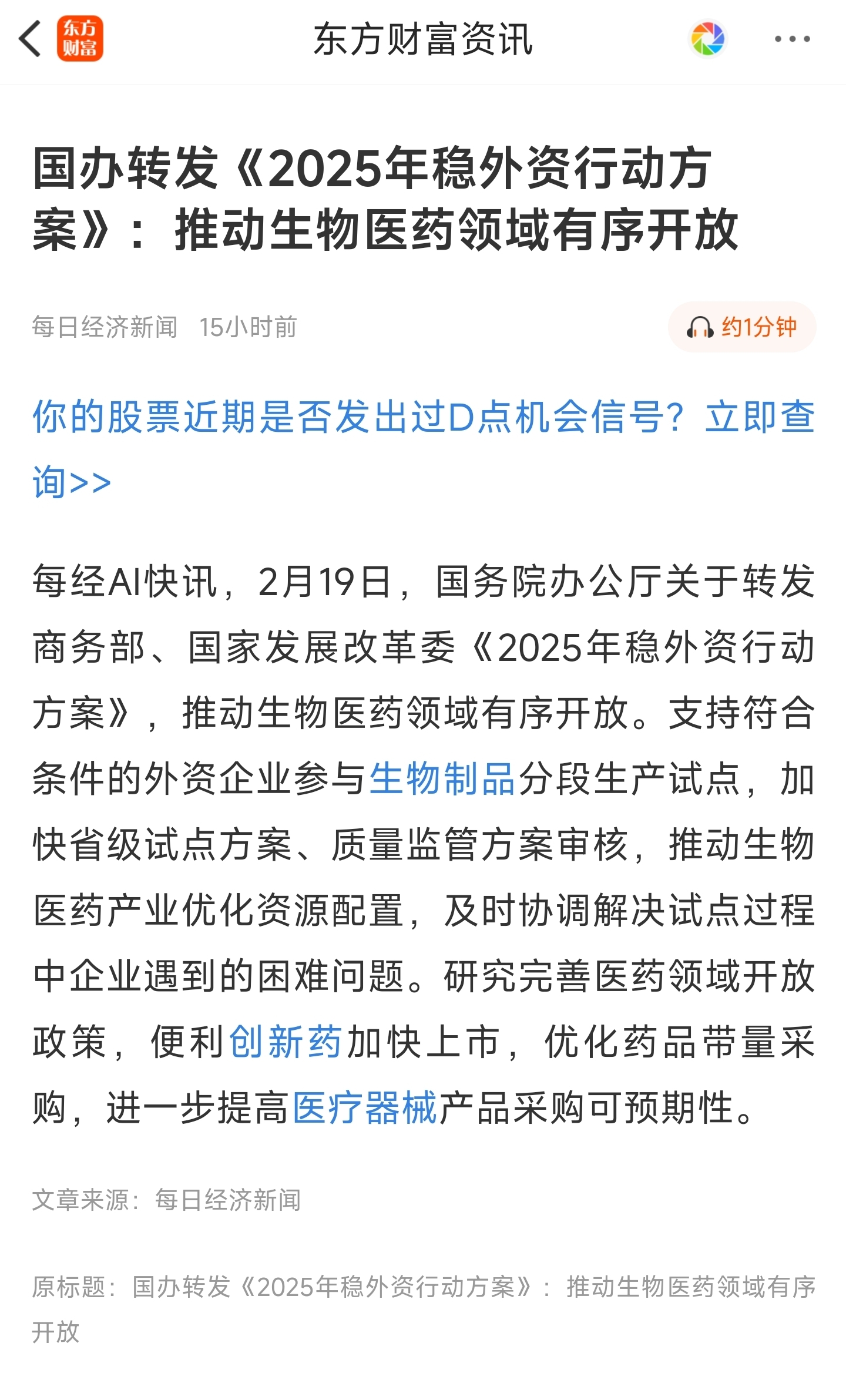 东方财富

东方财富资讯

国办转发《2025年稳外资行动方案》：推动生物医药领域有序开放

每日经济新闻 15小时前

约1分钟

你的股票近期是否发出过D点机会信号？立即查询>>

每经AI快讯，2月19日，国务院办公厅关于转发商务部、国家发展改革委《2025年稳外资行动方案》，推动生物医药领域有序开放。支持符合条件的外资企业参与生物制品分段生产试点，加快省级试点方案、质量监管方案审核，推动生物医药产业优化资源配置，及时协调解决试点过程中企业遇到的困难问题。研究完善医药领域开放政策，便利创新药加快上市，优化药品带量采购，进一步提高医疗器械产品采购可预期性。

文章来源：每日经济新闻

原标题：国办转发《2025年稳外资行动方案》：推动生物医药领域有序开放